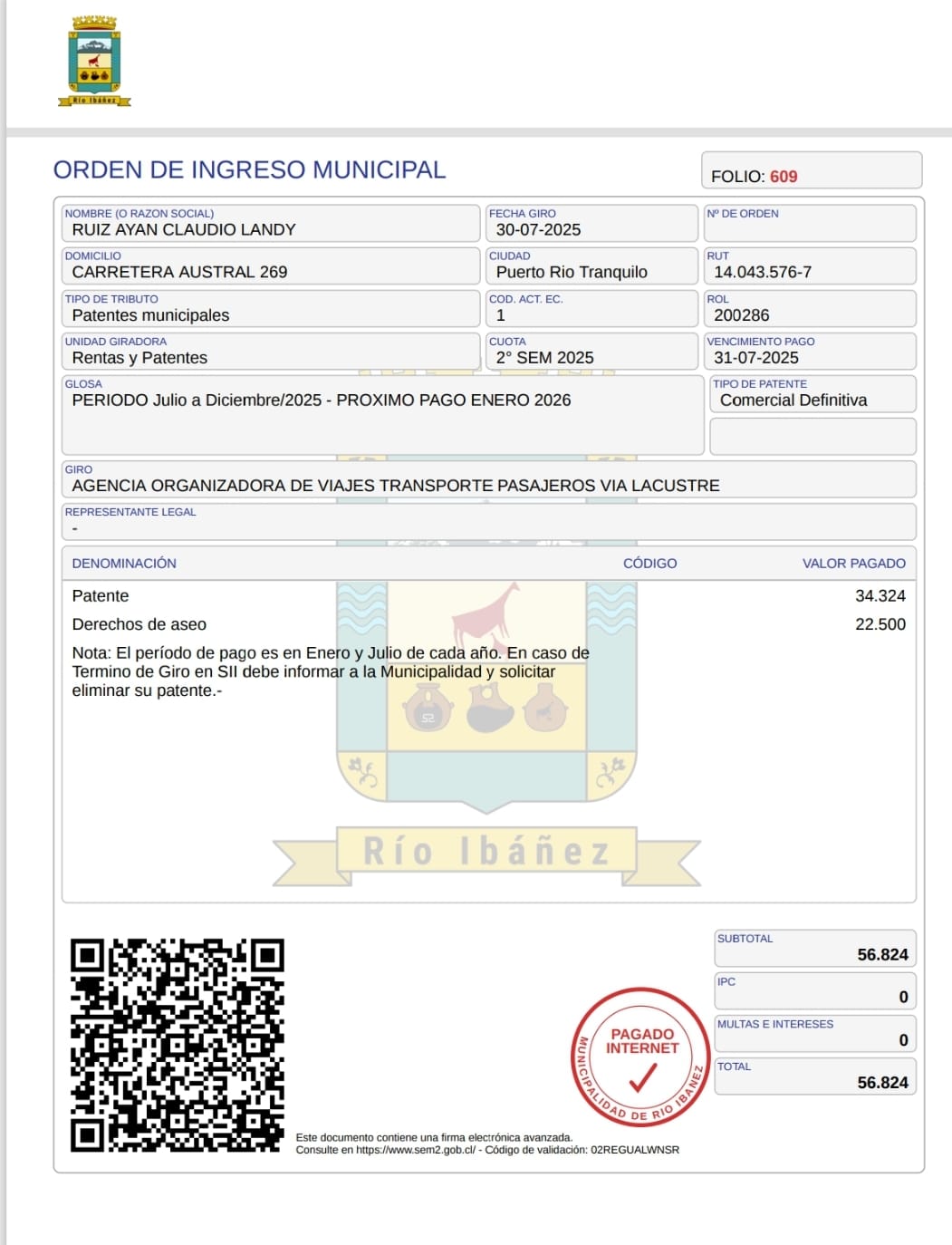 Río Ibáñez

ORDEN DE INGRESO MUNICIPAL

FOLIO: 609

NOMBRE (O RAZON SOCIAL)
RUIZ AYAN CLAUDIO LANDY

FECHA GIRO
30-07-2025

Nº DE ORDEN

DOMICILIO
CARRETERA AUSTRAL 269

CIUDAD
Puerto Rio Tranquilo

RUT
14.043.576-7

TIPO DE TRIBUTO
Patentes municipales

COD. ACT. EC.
1

ROL
200286

UNIDAD GIRADORA
Rentas y Patentes

CUOTA
2° SEM 2025

VENCIMIENTO PAGO
31-07-2025

GLOSA
PERIODO Julio a Diciembre/2025 - PROXIMO PAGO ENERO 2026

TIPO DE PATENTE
Comercial Definitiva

GIRO
AGENCIA ORGANIZADORA DE VIAJES TRANSPORTE PASAJEROS VIA LACUSTRE

REPRESENTANTE LEGAL
-

| DENOMINACIÓN | CÓDIGO | VALOR PAGADO |
|---|---|---|
| Patente | | 34.324 |
| Derechos de aseo | | 22.500 |

Nota: El período de pago es en Enero y Julio de cada año. En caso de Termino de Giro en SII debe informar a la Municipalidad y solicitar eliminar su patente.-

Río Ibáñez

SUBTOTAL
56.824

IPC
0

MULTAS E INTERESES
0

TOTAL
56.824

PAGADO INTERNET
MUNICIPALIDAD DE RIO IBAÑEZ

Este documento contiene una firma electrónica avanzada.
Consulte en https://www.sem2.gob.cl/ - Código de validación: 02REGUALWNSR